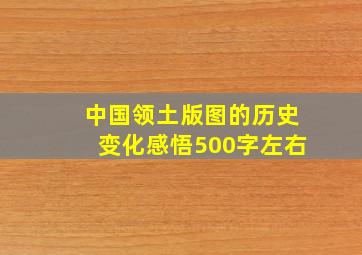 中国领土版图的历史变化感悟500字左右